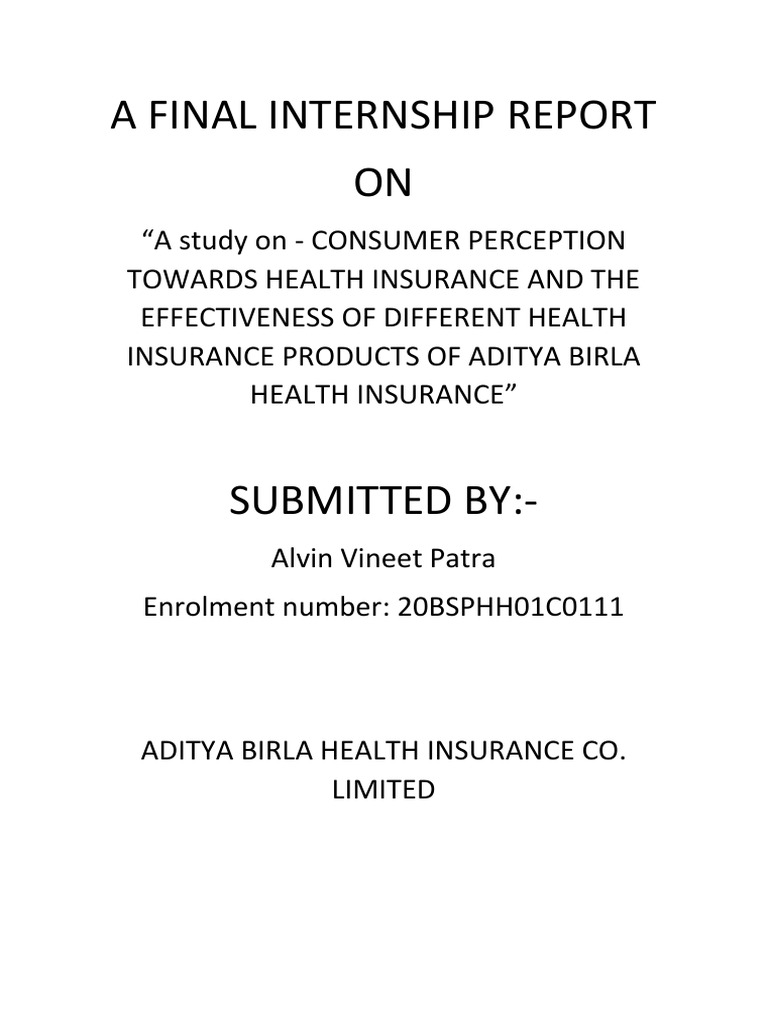 A FINAL INTERNSHIP REPORT

ON

“A study on - CONSUMER PERCEPTION TOWARDS HEALTH INSURANCE AND THE EFFECTIVENESS OF DIFFERENT HEALTH INSURANCE PRODUCTS OF ADITYA BIRLA HEALTH INSURANCE”

SUBMITTED BY:-

Alvin Vineet Patra

Enrolment number: 20BSPHH01C0111

ADITYA BIRLA HEALTH INSURANCE CO. LIMITED